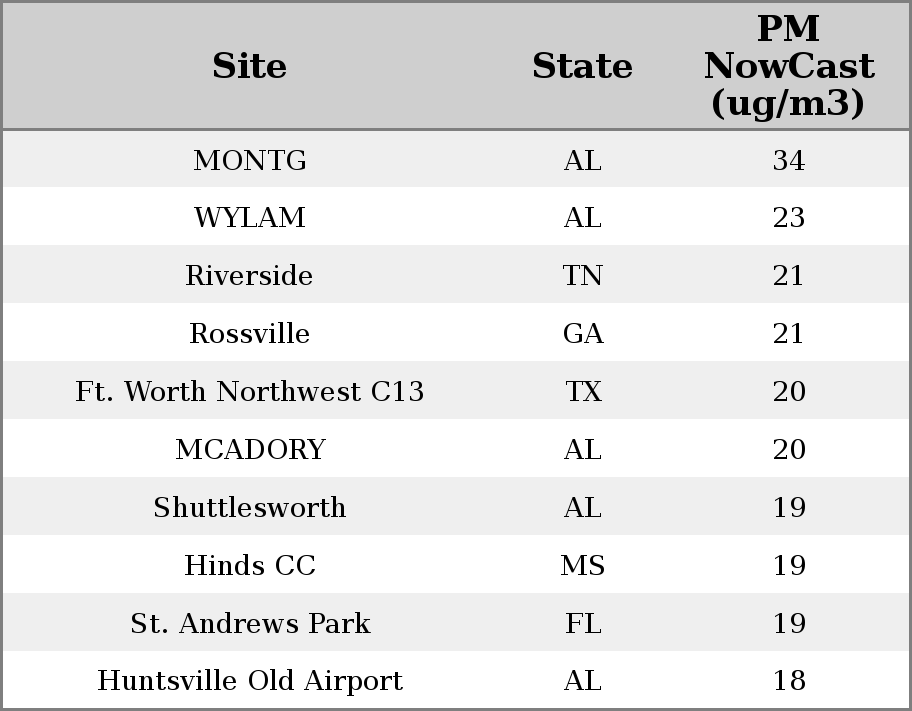 | Site | State | PM NowCast (ug/m3) |
|---|---|---|
| MONTG | AL | 34 |
| WYLAM | AL | 23 |
| Riverside | TN | 21 |
| Rossville | GA | 21 |
| Ft. Worth Northwest C13 | TX | 20 |
| MCADORY | AL | 20 |
| Shuttlesworth | AL | 19 |
| Hinds CC | MS | 19 |
| St. Andrews Park | FL | 19 |
| Huntsville Old Airport | AL | 18 |